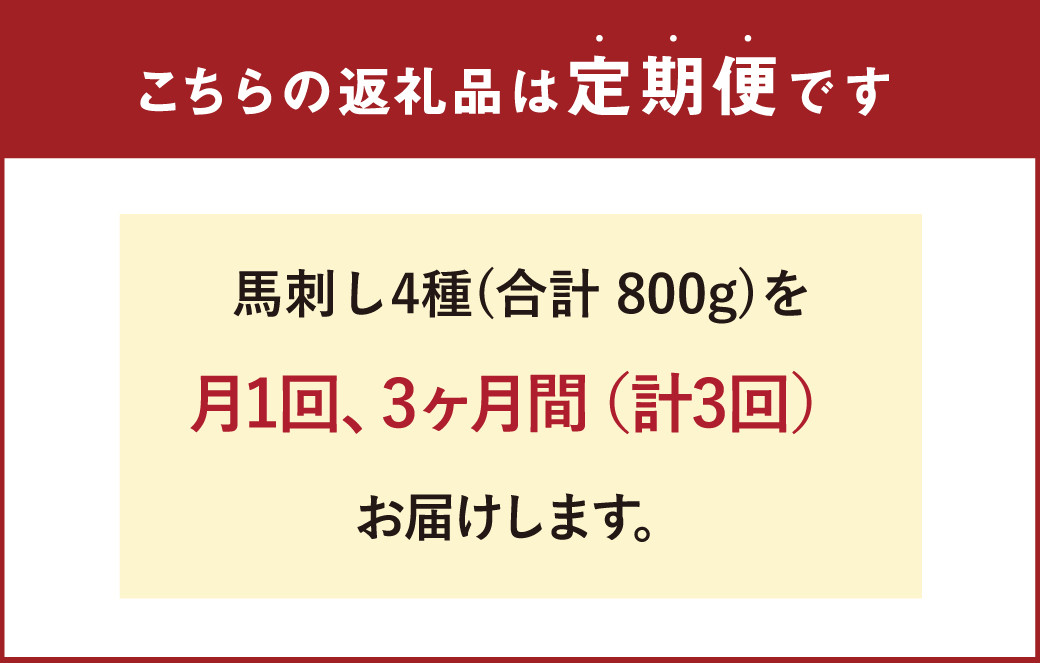 こちらの返礼品は定期便です

馬刺し4種(合計 800g)を

月1回、3ヶ月間 (計3回)

お届けします。